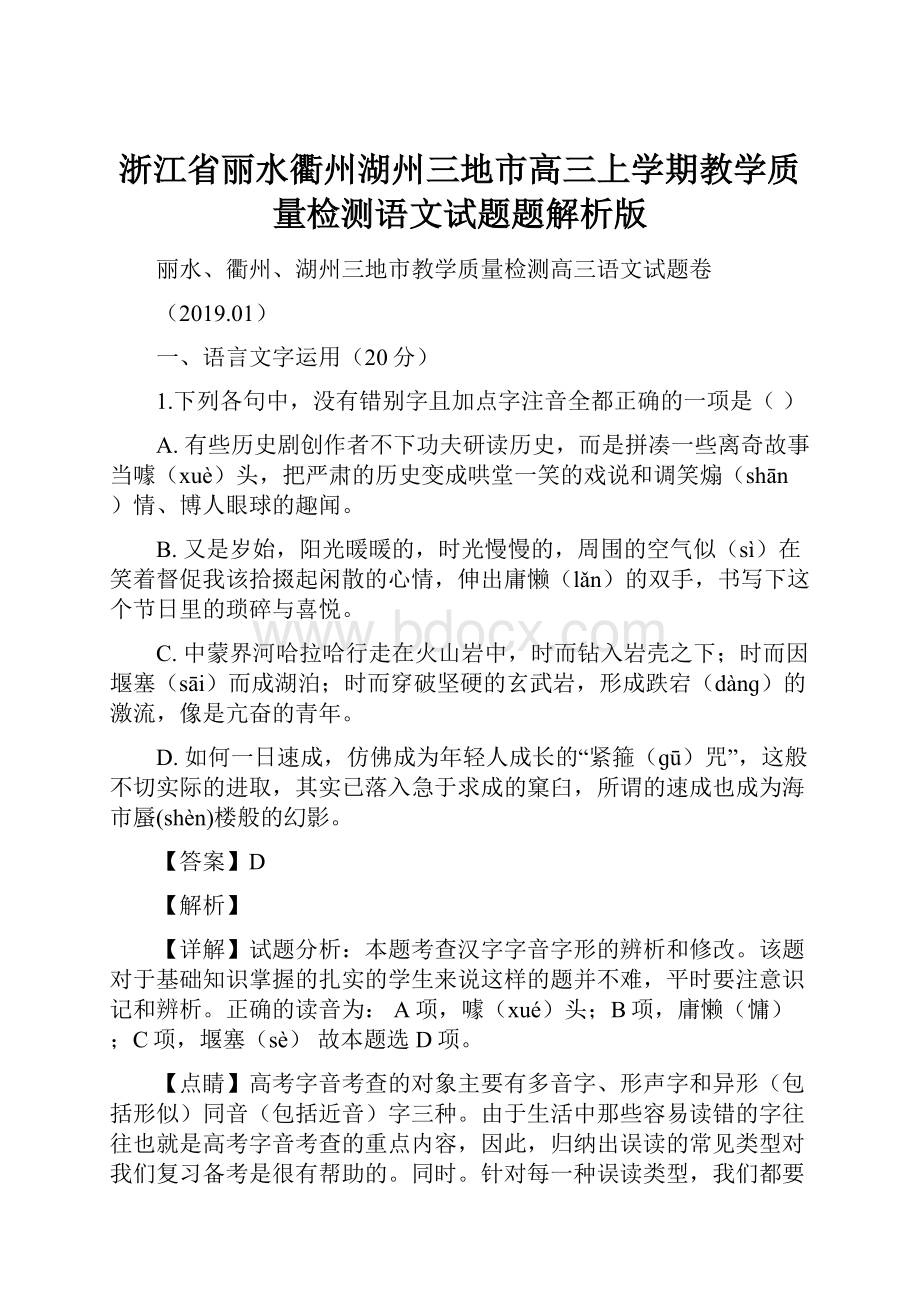 浙江省丽水衢州湖州三地市高三上学期教学质量检测语文试题题解析版

丽水、衢州、湖州三地市教学质量检测高三语文试题卷

（2019.01）

一、语言文字运用（20 分）

1.下列各句中，没有错别字且加点字注音全都正确的一项是（ ）

A. 有些历史剧创作者不下功夫研读历史，而是拼凑一些离奇故事当噱（xuè）头，把严肃的历史变成哄堂一笑的戏说和调笑煽（shān）情、博人眼球的趣闻。

B. 又是岁始，阳光暖暖的，时光慢慢的，周围的空气似（sì）在笑着督促我该拾掇起闲散的心情，伸出庸懒（lǎn）的双手，书写下这个节日里的琐碎与喜悦。

C. 中蒙界河哈拉哈行走在火山岩中，时而钻入岩壳之下；时而因堰塞（sāi）而成湖泊；时而穿破坚硬的玄武岩，形成跌宕（dàng）的激流，像是亢奋的青年。

D. 如何一日速成，仿佛成为年轻人成长的“紧箍（gū）咒”，这般不切实际的进取，其实已落入急于求成的窠臼，所谓的速成也成为海市蜃(shèn)楼般的幻影。

【答案】D

【解析】

【详解】试题分析：本题考查汉字字音字形的辨析和修改。该题对于基础知识掌握的扎实的学生来说这样的题并不难，平时要注意识记和辨析。正确的读音为： A 项，噱（xué）头；B 项，庸懒（慵）；C 项，堰塞（sè） 故本题选 D 项。

【点睛】高考字音考查的对象主要有多音字、形声字和异形（包括形似）同音（包括近音）字三种。由于生活中那些容易读错的字往往也就是高考字音考查的重点内容，因此，归纳出误读的常见类型对我们复习备考是很有帮助的。同时。针对每一种误读类型，我们都要